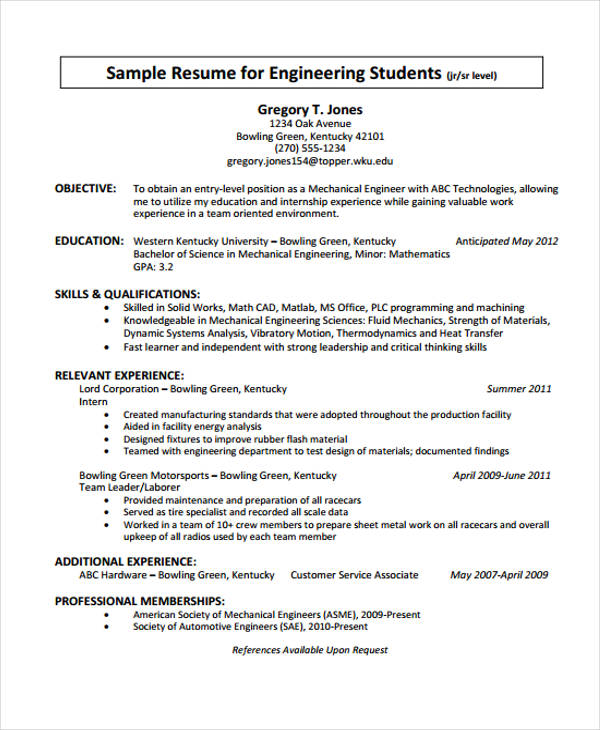 Sample Resume for Engineering Students (jr/sr level)

Gregory T. Jones
1234 Oak Avenue
Bowling Green, Kentucky 42101
(270) 555-1234
gregory.jones154@topper.wku.edu

OBJECTIVE: To obtain an entry-level position as a Mechanical Engineer with ABC Technologies, allowing me to utilize my education and internship experience while gaining valuable work experience in a team oriented environment.

EDUCATION: Western Kentucky University – Bowling Green, Kentucky Anticipated May 2012
Bachelor of Science in Mechanical Engineering, Minor: Mathematics
GPA: 3.2

SKILLS & QUALIFICATIONS:
• Skilled in Solid Works, Math CAD, Matlab, MS Office, PLC programming and machining
• Knowledgeable in Mechanical Engineering Sciences: Fluid Mechanics, Strength of Materials, Dynamic Systems Analysis, Vibratory Motion, Thermodynamics and Heat Transfer
• Fast learner and independent with strong leadership and critical thinking skills

RELEVANT EXPERIENCE:
Lord Corporation – Bowling Green, Kentucky Summer 2011
Intern
• Created manufacturing standards that were adopted throughout the production facility
• Aided in facility energy analysis
• Designed fixtures to improve rubber flash material
• Teamed with engineering department to test design of materials; documented findings

Bowling Green Motorsports – Bowling Green, Kentucky April 2009-June 2011
Team Leader/Laborer
• Provided maintenance and preparation of all racecars
• Served as tire specialist and recorded all scale data
• Worked in a team of 10+ crew members to prepare sheet metal work on all racecars and overall upkeep of all radios used by each team member

ADDITIONAL EXPERIENCE:
ABC Hardware – Bowling Green, Kentucky Customer Service Associate May 2007-April 2009

PROFESSIONAL MEMBERSHIPS:
• American Society of Mechanical Engineers (ASME), 2009-Present
• Society of Automotive Engineers (SAE), 2010-Present

References Available Upon Request